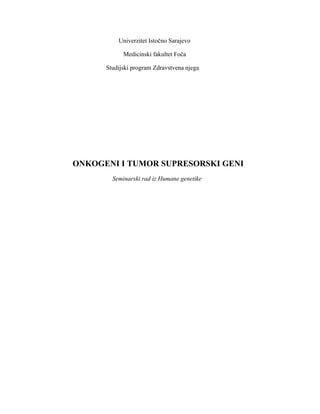 Univerzitet Istočno Sarajevo

Medicinski fakultet Foča

Studijski program Zdravstvena njega

ONKOGENI I TUMOR SUPRESORSKI GENI

Seminarski rad iz Humane genetike